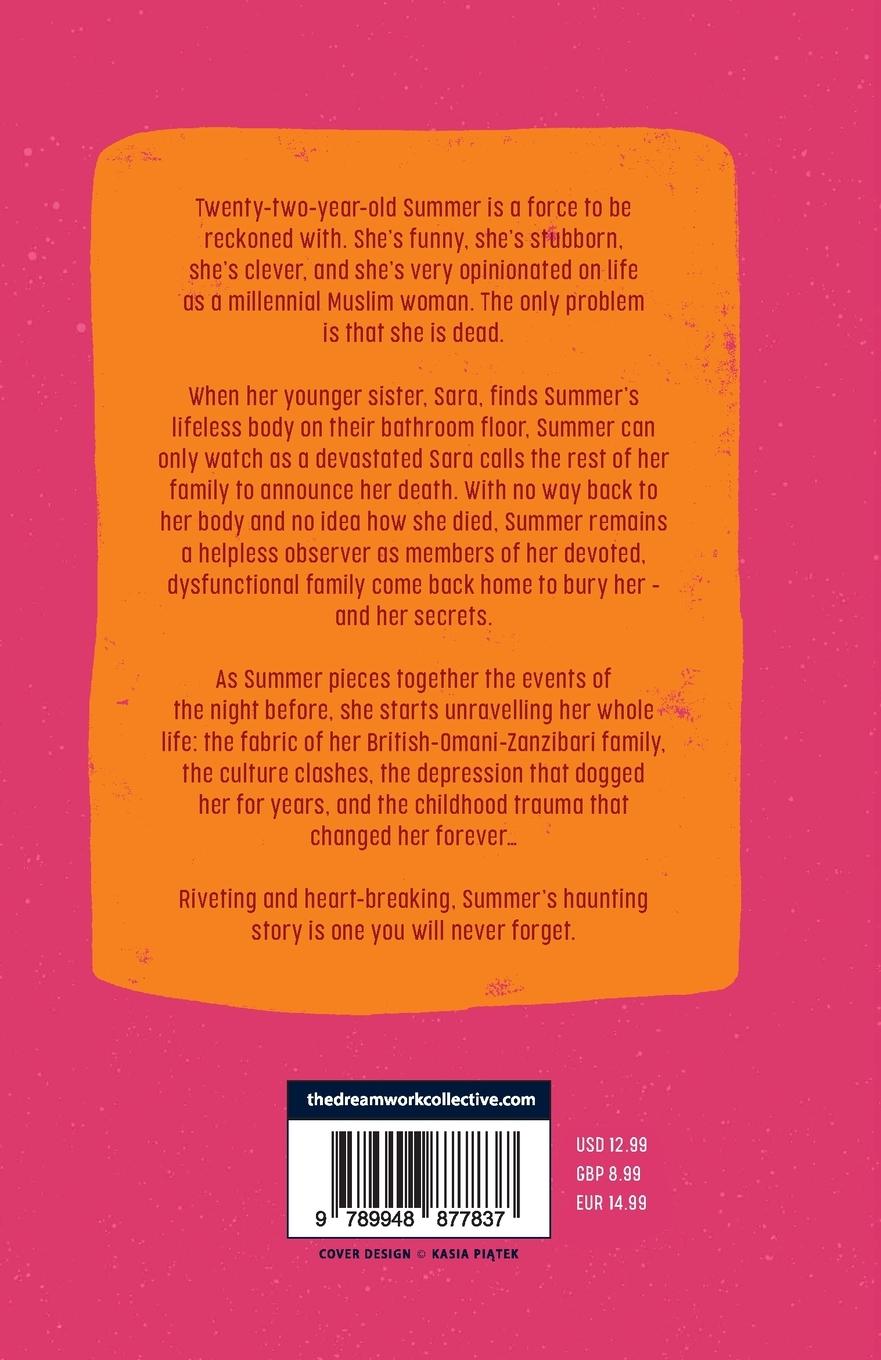 Twenty-two-year-old Summer is a force to be reckoned with. She's funny, she's stubborn, she's clever, and she's very opinionated on life as a millennial Muslim woman. The only problem is that she is dead.

When her younger sister, Sara, finds Summer's lifeless body on their bathroom floor, Summer can only watch as a devastated Sara calls the rest of her family to announce her death. With no way back to her body and no idea how she died, Summer remains a helpless observer as members of her devoted, dysfunctional family come back home to bury her - and her secrets.

As Summer pieces together the events of the night before, she starts unravelling her whole life: the fabric of her British-Omani-Zanzibari family, the culture clashes, the depression that dogged her for years, and the childhood trauma that changed her forever...

Riveting and heart-breaking, Summer's haunting story is one you will never forget.

thedreamworkcollective.com

9 789948 877837

USD 12.99
GBP 8.99
EUR 14.99

COVER DESIGN © KASIA PIĄTEK